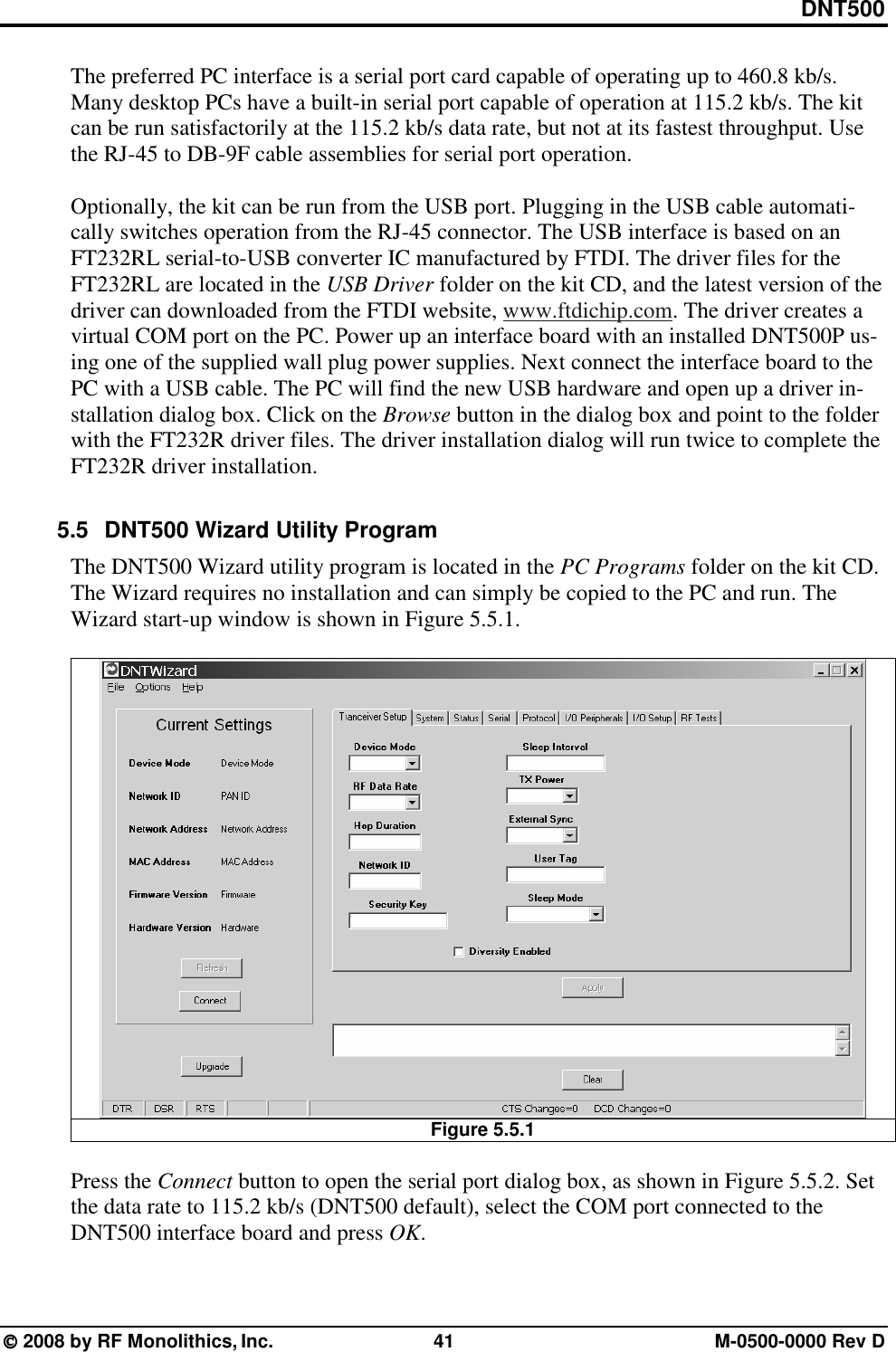 DNT500

The preferred PC interface is a serial port card capable of operating up to 460.8 kb/s. Many desktop PCs have a built-in serial port capable of operation at 115.2 kb/s. The kit can be run satisfactorily at the 115.2 kb/s data rate, but not at its fastest throughput. Use the RJ-45 to DB-9F cable assemblies for serial port operation.

Optionally, the kit can be run from the USB port. Plugging in the USB cable automatically switches operation from the RJ-45 connector. The USB interface is based on an FT232RL serial-to-USB converter IC manufactured by FTDI. The driver files for the FT232RL are located in the USB Driver folder on the kit CD, and the latest version of the driver can downloaded from the FTDI website, www.ftdichip.com. The driver creates a virtual COM port on the PC. Power up an interface board with an installed DNT500P using one of the supplied wall plug power supplies. Next connect the interface board to the PC with a USB cable. The PC will find the new USB hardware and open up a driver installation dialog box. Click on the Browse button in the dialog box and point to the folder with the FT232R driver files. The driver installation dialog will run twice to complete the FT232R driver installation.

5.5 DNT500 Wizard Utility Program

The DNT500 Wizard utility program is located in the PC Programs folder on the kit CD. The Wizard requires no installation and can simply be copied to the PC and run. The Wizard start-up window is shown in Figure 5.5.1.

DNTWizard
File Options Help
Current Settings
Device Mode Device Mode
Network ID PAN ID
Network Address Network Address
MAC Address MAC Address
Firmware Version Firmware
Hardware Version Hardware
Refresh
Connect
Upgrade
Tranceiver Setup System Status Serial Protocol I/O Peripherals I/O Setup RF Tests
Device Mode
RF Data Rate
Hop Duration
Network ID
Security Key
Sleep Interval
TX Power
External Sync
User Tag
Sleep Mode
Diversity Enabled
Apply
Clear
DTR DSR RTS CTS Changes=0 DCD Changes=0

Figure 5.5.1

Press the Connect button to open the serial port dialog box, as shown in Figure 5.5.2. Set the data rate to 115.2 kb/s (DNT500 default), select the COM port connected to the DNT500 interface board and press OK.

© 2008 by RF Monolithics, Inc. 41 M-0500-0000 Rev D